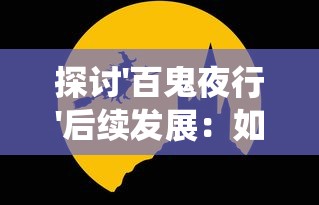 探讨'百鬼夜行'后续发展：如